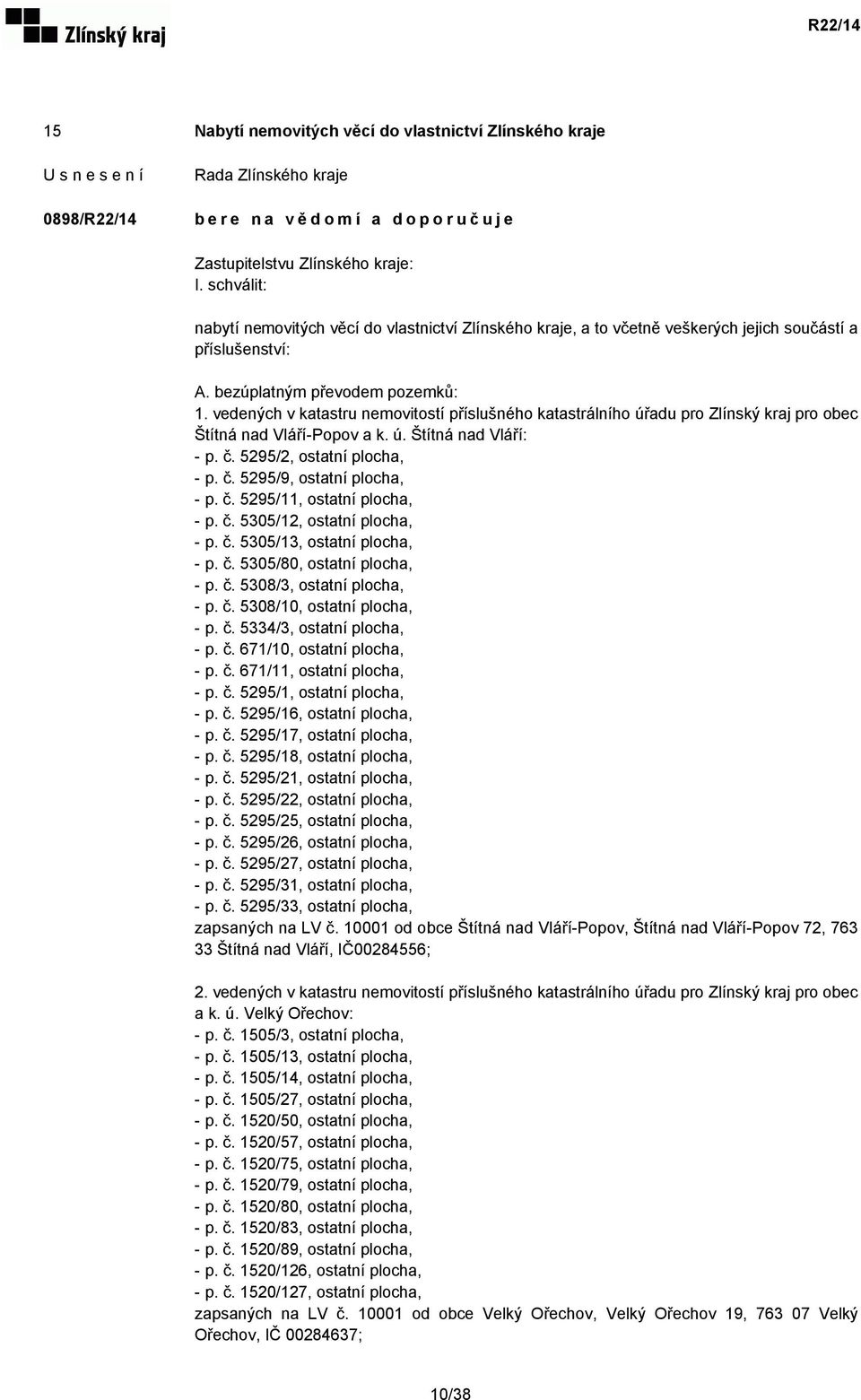 Zlínský kraj

R22/14

15

Nabytí nemovitých věcí do vlastnictví Zlínského kraje

U s n e s e n í

Rada Zlínského kraje

0898/R22/14

b e r e n a v ě d o m í a d o p o r u č u j e

Zastupitelstvu Zlínského kraje:
I. schválit:

nabytí nemovitých věcí do vlastnictví Zlínského kraje, a to včetně veškerých jejich součástí a příslušenství:

A. bezúplatným převodem pozemků:
1. vedených v katastru nemovitostí příslušného katastrálního úřadu pro Zlínský kraj pro obec Štítná nad Vláří-Popov a k. ú. Štítná nad Vláří:
- p. č. 5295/2, ostatní plocha,
- p. č. 5295/9, ostatní plocha,
- p. č. 5295/11, ostatní plocha,
- p. č. 5305/12, ostatní plocha,
- p. č. 5305/13, ostatní plocha,
- p. č. 5305/80, ostatní plocha,
- p. č. 5308/3, ostatní plocha,
- p. č. 5308/10, ostatní plocha,
- p. č. 5334/3, ostatní plocha,
- p. č. 671/10, ostatní plocha,
- p. č. 671/11, ostatní plocha,
- p. č. 5295/1, ostatní plocha,
- p. č. 5295/16, ostatní plocha,
- p. č. 5295/17, ostatní plocha,
- p. č. 5295/18, ostatní plocha,
- p. č. 5295/21, ostatní plocha,
- p. č. 5295/22, ostatní plocha,
- p. č. 5295/25, ostatní plocha,
- p. č. 5295/26, ostatní plocha,
- p. č. 5295/27, ostatní plocha,
- p. č. 5295/31, ostatní plocha,
- p. č. 5295/33, ostatní plocha,
zapsaných na LV č. 10001 od obce Štítná nad Vláří-Popov, Štítná nad Vláří-Popov 72, 763 33 Štítná nad Vláří, IČ00284556;

2. vedených v katastru nemovitostí příslušného katastrálního úřadu pro Zlínský kraj pro obec a k. ú. Velký Ořechov:
- p. č. 1505/3, ostatní plocha,
- p. č. 1505/13, ostatní plocha,
- p. č. 1505/14, ostatní plocha,
- p. č. 1505/27, ostatní plocha,
- p. č. 1520/50, ostatní plocha,
- p. č. 1520/57, ostatní plocha,
- p. č. 1520/75, ostatní plocha,
- p. č. 1520/79, ostatní plocha,
- p. č. 1520/80, ostatní plocha,
- p. č. 1520/83, ostatní plocha,
- p. č. 1520/89, ostatní plocha,
- p. č. 1520/126, ostatní plocha,
- p. č. 1520/127, ostatní plocha,
zapsaných na LV č. 10001 od obce Velký Ořechov, Velký Ořechov 19, 763 07 Velký Ořechov, IČ 00284637;

10/38